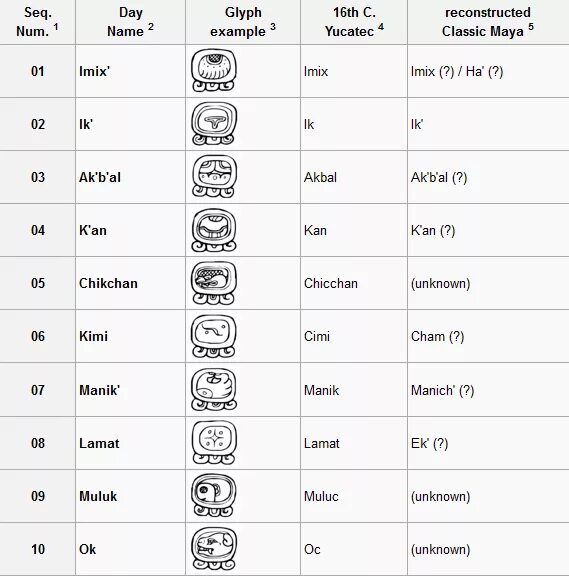 | Seq. Num. $^1$ | Day Name $^2$ | Glyph example $^3$ | 16th C. Yucatec $^4$ | reconstructed Classic Maya $^5$ |
|---|---|---|---|---|
| 01 | Imix' | | Imix | Imix (?) / Ha' (?) |
| 02 | Ik' | | Ik | Ik' |
| 03 | Ak'b'al | | Akbal | Ak'b'al (?) |
| 04 | K'an | | Kan | K'an (?) |
| 05 | Chikchan | | Chicchan | (unknown) |
| 06 | Kimi | | Cimi | Cham (?) |
| 07 | Manik' | | Manik | Manich' (?) |
| 08 | Lamat | | Lamat | Ek' (?) |
| 09 | Muluk | | Muluc | (unknown) |
| 10 | Ok | | Oc | (unknown) |